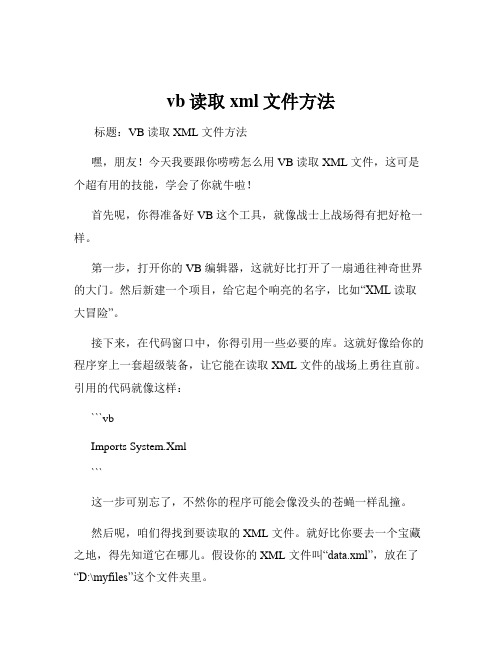 vb 读取 xml 文件方法

标题：VB 读取 XML 文件方法

嘿，朋友！今天我要跟你唠唠怎么用 VB 读取 XML 文件，这可是个超有用的技能，学会了你就牛啦！

首先呢，你得准备好 VB 这个工具，就像战士上战场得有把好枪一样。

第一步，打开你的 VB 编辑器，这就好比打开了一扇通往神奇世界的大门。然后新建一个项目，给它起个响亮的名字，比如“XML 读取大冒险”。

接下来，在代码窗口中，你得引用一些必要的库。这就好像给你的程序穿上一套超级装备，让它能在读取 XML 文件的战场上勇往直前。引用的代码就像这样：

```vb

Imports System.Xml

```

这一步可别忘了，不然你的程序可能会像没头的苍蝇一样乱撞。

然后呢，咱们得找到要读取的 XML 文件。就好比你要去一个宝藏之地，得先知道它在哪儿。假设你的 XML 文件叫“data.xml”，放在了“D:\myfiles”这个文件夹里。